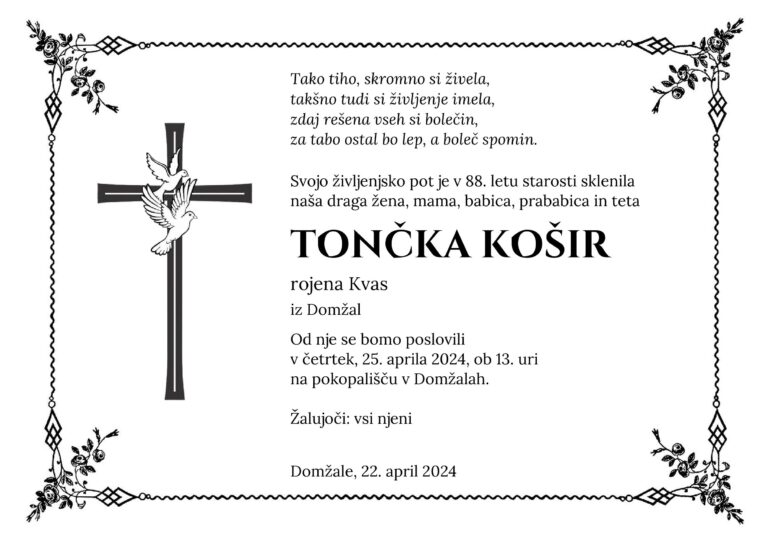 Tako tiho, skromno si živela,
takšno tudi si življenje imela,
zdaj rešena vseh si bolečin,
za tabo ostal bo lep, a boleč spomin.

Svojo življenjsko pot je v 88. letu starosti sklenila naša draga žena, mama, babica, prababica in teta

TONČKA KOŠIR

rojena Kvas

iz Domžal

Od nje se bomo poslovili
v četrtek, 25. aprila 2024, ob 13. uri
na pokopališču v Domžalah.

Žalujoči: vsi njeni

Domžale, 22. april 2024